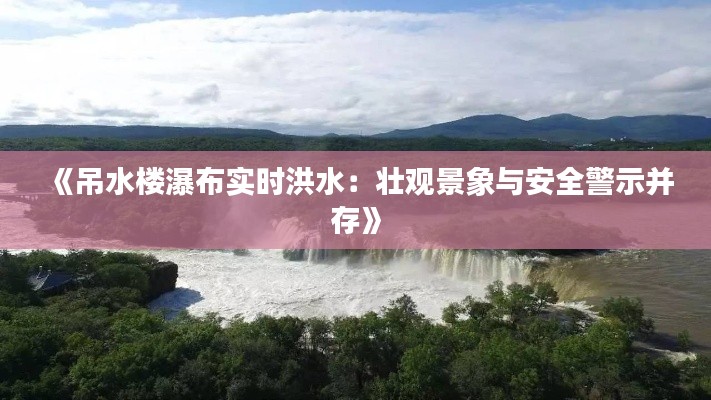 《吊水楼瀑布实时洪水：壮观景象与安全警示并存》